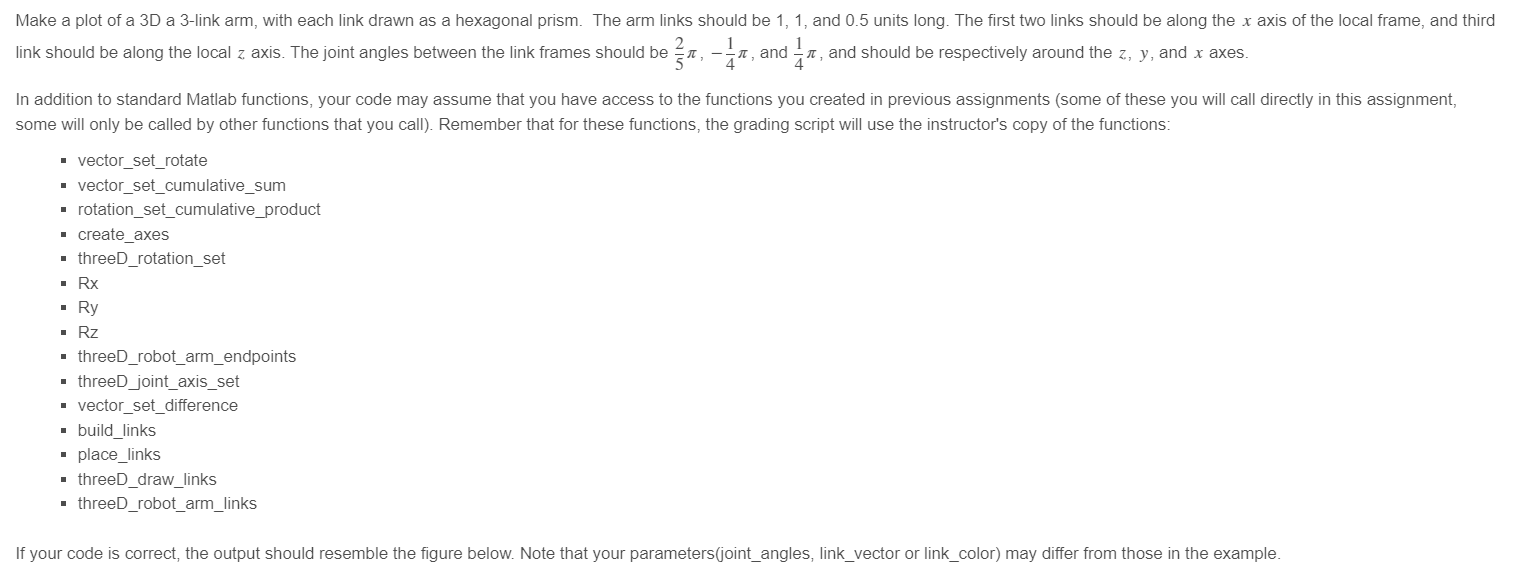 Make a plot of a 3D a 3-link arm, with each link drawn as a hexagonal prism. The arm links should be 1, 1, and 0.5 units long. The first two links should be along the $x$ axis of the local frame, and third link should be along the local $z$ axis. The joint angles between the link frames should be $\frac{2}{5}\pi$, $-\frac{1}{4}\pi$, and $\frac{1}{4}\pi$, and should be respectively around the $z$, $y$, and $x$ axes.

In addition to standard Matlab functions, your code may assume that you have access to the functions you created in previous assignments (some of these you will call directly in this assignment, some will only be called by other functions that you call). Remember that for these functions, the grading script will use the instructor's copy of the functions:

- vector_set_rotate
- vector_set_cumulative_sum
- rotation_set_cumulative_product
- create_axes
- threeD_rotation_set
- Rx
- Ry
- Rz
- threeD_robot_arm_endpoints
- threeD_joint_axis_set
- vector_set_difference
- build_links
- place_links
- threeD_draw_links
- threeD_robot_arm_links

If your code is correct, the output should resemble the figure below. Note that your parameters(joint_angles, link_vector or link_color) may differ from those in the example.